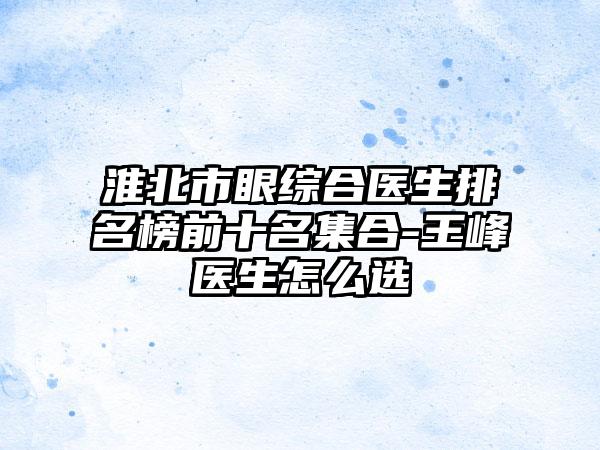 淮北市眼综合医生排名榜前十名集合-王峰医生怎么选